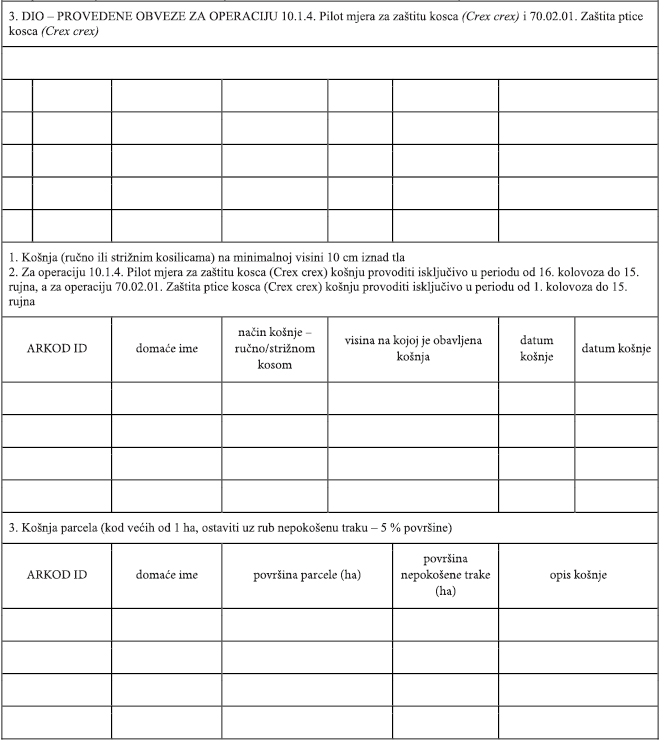 3. DIO – PROVEDENE OBVEZE ZA OPERACIJU 10.1.4. Pilot mjera za zaštitu kosca (Crex crex) i 70.02.01. Zaštita ptice kosca (Crex crex)

1. Košnja (ručno ili strižnim kosilicama) na minimalnoj visini 10 cm iznad tla
2. Za operaciju 10.1.4. Pilot mjera za zaštitu kosca (Crex crex) košnju provoditi isključivo u periodu od 16. kolovoza do 15. rujna, a za operaciju 70.02.01. Zaštita ptice kosca (Crex crex) košnju provoditi isključivo u periodu od 1. kolovoza do 15. rujna

| ARKOD ID | domaće ime | način košnje – ručno/strižnom kosom | visina na kojoj je obavljena košnja | datum košnje | datum košnje |
|---|---|---|---|---|---|
| | | | | | |
| | | | | | |
| | | | | | |
| | | | | | |

3. Košnja parcela (kod većih od 1 ha, ostaviti uz rub nepokošenu traku – 5 % površine)

| ARKOD ID | domaće ime | površina parcele (ha) | površina nepokošene trake (ha) | opis košnje |
|---|---|---|---|---|
| | | | | |
| | | | | |
| | | | | |
| | | | | |